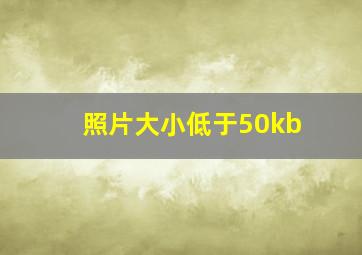 照片大小低于50kb